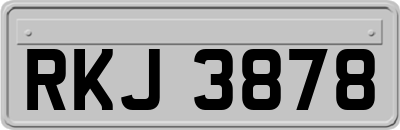 RKJ 3878